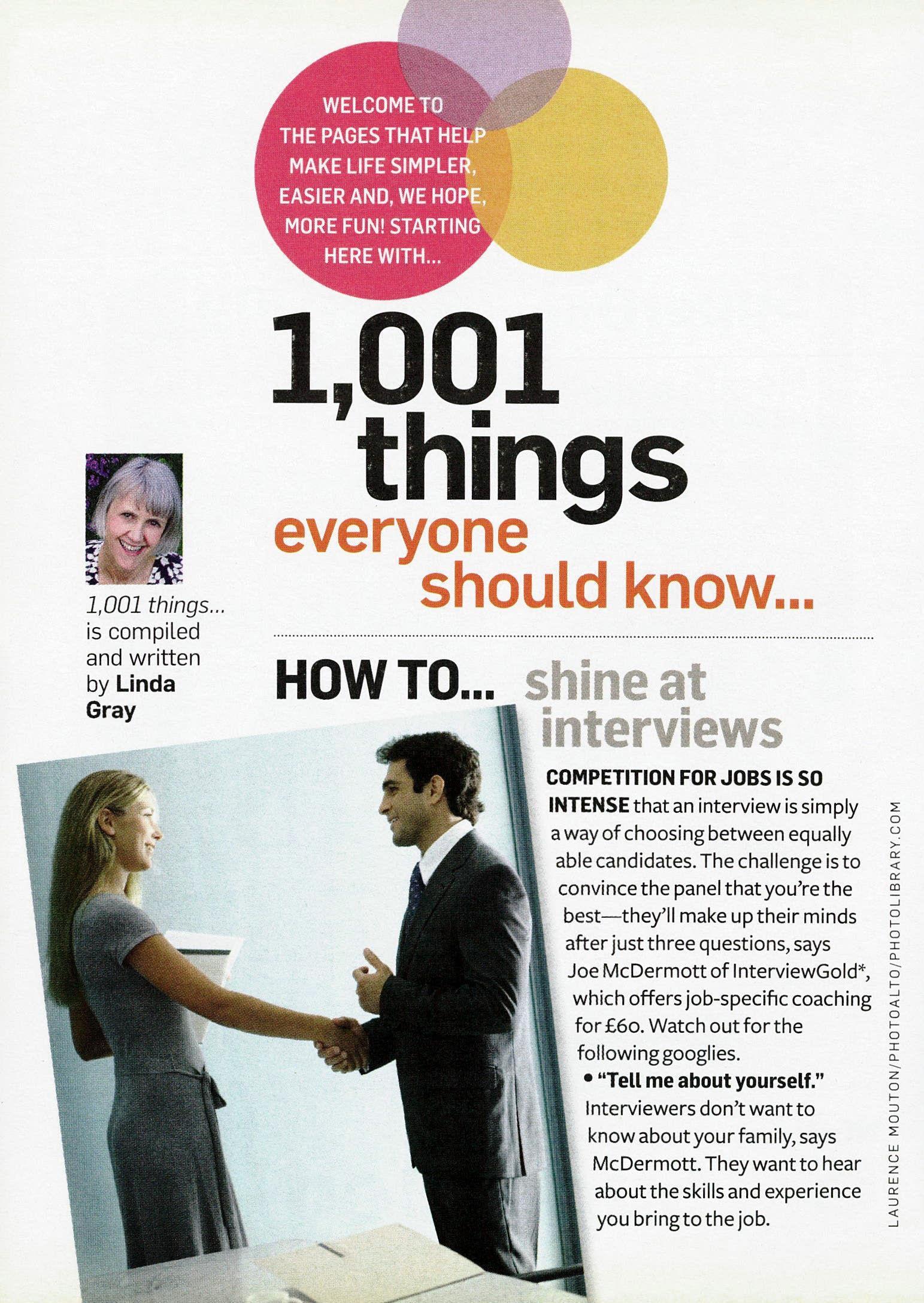 WELCOME TO THE PAGES THAT HELP MAKE LIFE SIMPLER, EASIER AND, WE HOPE, MORE FUN! STARTING HERE WITH...

1,001 things everyone should know...

1,001 things... is compiled and written by Linda Gray

HOW TO... shine at interviews

COMPETITION FOR JOBS IS SO INTENSE that an interview is simply a way of choosing between equally able candidates. The challenge is to convince the panel that you're the best—they'll make up their minds after just three questions, says Joe McDermott of InterviewGold*, which offers job-specific coaching for £60. Watch out for the following googlies.

• "Tell me about yourself." Interviewers don't want to know about your family, says McDermott. They want to hear about the skills and experience you bring to the job.

LAURENCE MOUTON/PHOTOALTO/PHOTOLIBRARY.COM